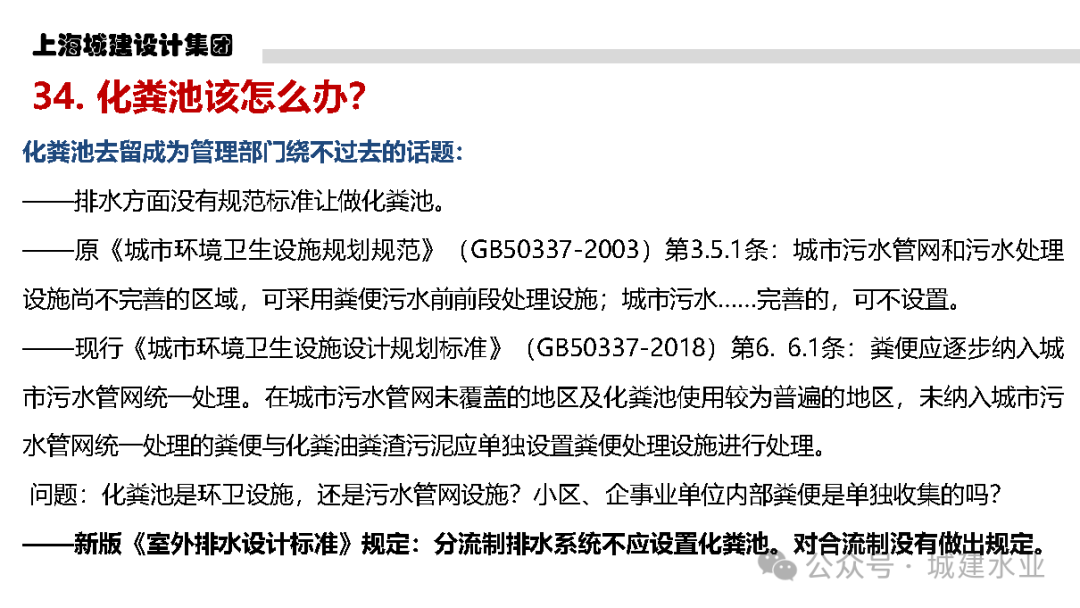 上海城建设计集团

34. 化粪池该怎么办?

化粪池去留成为管理部门绕不过去的话题:

——排水方面没有规范标准让做化粪池。

——原《城市环境卫生设施规划规范》(GB50337-2003)第3.5.1条:城市污水管网和污水处理设施尚不完善的区域,可采用粪便污水前前段处理设施;城市污水……完善的,可不设置。

——现行《城市环境卫生设施设计规划标准》(GB50337-2018)第6. 6.1条:粪便应逐步纳入城市污水管网统一处理。在城市污水管网未覆盖的地区及化粪池使用较为普遍的地区,未纳入城市污水管网统一处理的粪便与化粪油粪渣污泥应单独设置粪便处理设施进行处理。

问题:化粪池是环卫设施,还是污水管网设施?小区、企事业单位内部粪便是单独收集的吗?

——新版《室外排水设计标准》规定:分流制排水系统不应设置化粪池。对合流制没有做出规定。

公众号 · 城建水业